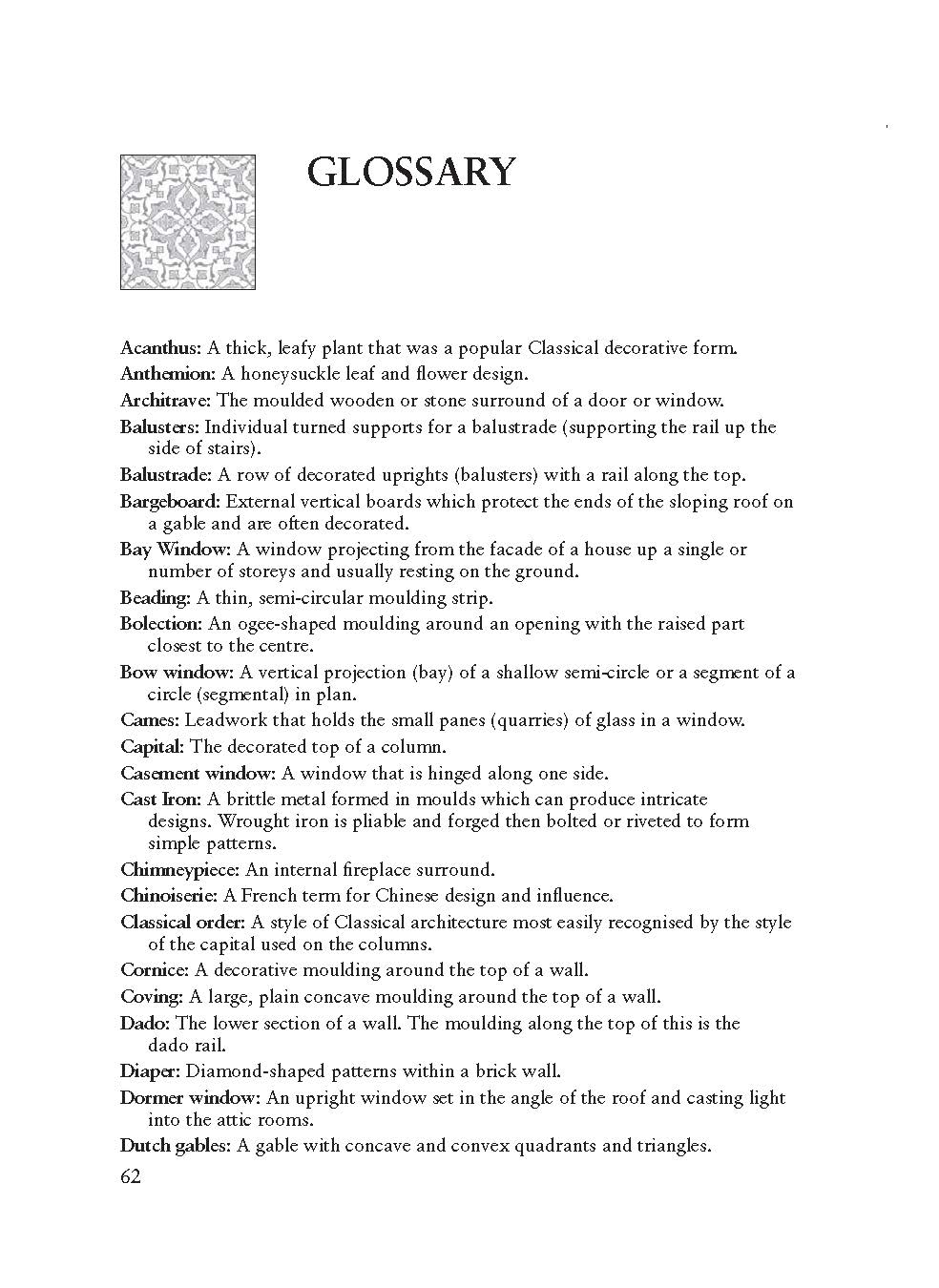 GLOSSARY

Acanthus: A thick, leafy plant that was a popular Classical decorative form.

Anthemion: A honeysuckle leaf and flower design.

Architrave: The moulded wooden or stone surround of a door or window.

Balusters: Individual turned supports for a balustrade (supporting the rail up the side of stairs).

Balustrade: A row of decorated uprights (balusters) with a rail along the top.

Bargeboard: External vertical boards which protect the ends of the sloping roof on a gable and are often decorated.

Bay Window: A window projecting from the facade of a house up a single or number of storeys and usually resting on the ground.

Beading: A thin, semi-circular moulding strip.

Bolection: An ogee-shaped moulding around an opening with the raised part closest to the centre.

Bow window: A vertical projection (bay) of a shallow semi-circle or a segment of a circle (segmental) in plan.

Cames: Leadwork that holds the small panes (quarries) of glass in a window.

Capital: The decorated top of a column.

Casement window: A window that is hinged along one side.

Cast Iron: A brittle metal formed in moulds which can produce intricate designs. Wrought iron is pliable and forged then bolted or riveted to form simple patterns.

Chimneypiece: An internal fireplace surround.

Chinoiserie: A French term for Chinese design and influence.

Classical order: A style of Classical architecture most easily recognised by the style of the capital used on the columns.

Cornice: A decorative moulding around the top of a wall.

Coving: A large, plain concave moulding around the top of a wall.

Dado: The lower section of a wall. The moulding along the top of this is the dado rail.

Diaper: Diamond-shaped patterns within a brick wall.

Dormer window: An upright window set in the angle of the roof and casting light into the attic rooms.

Dutch gables: A gable with concave and convex quadrants and triangles.

62